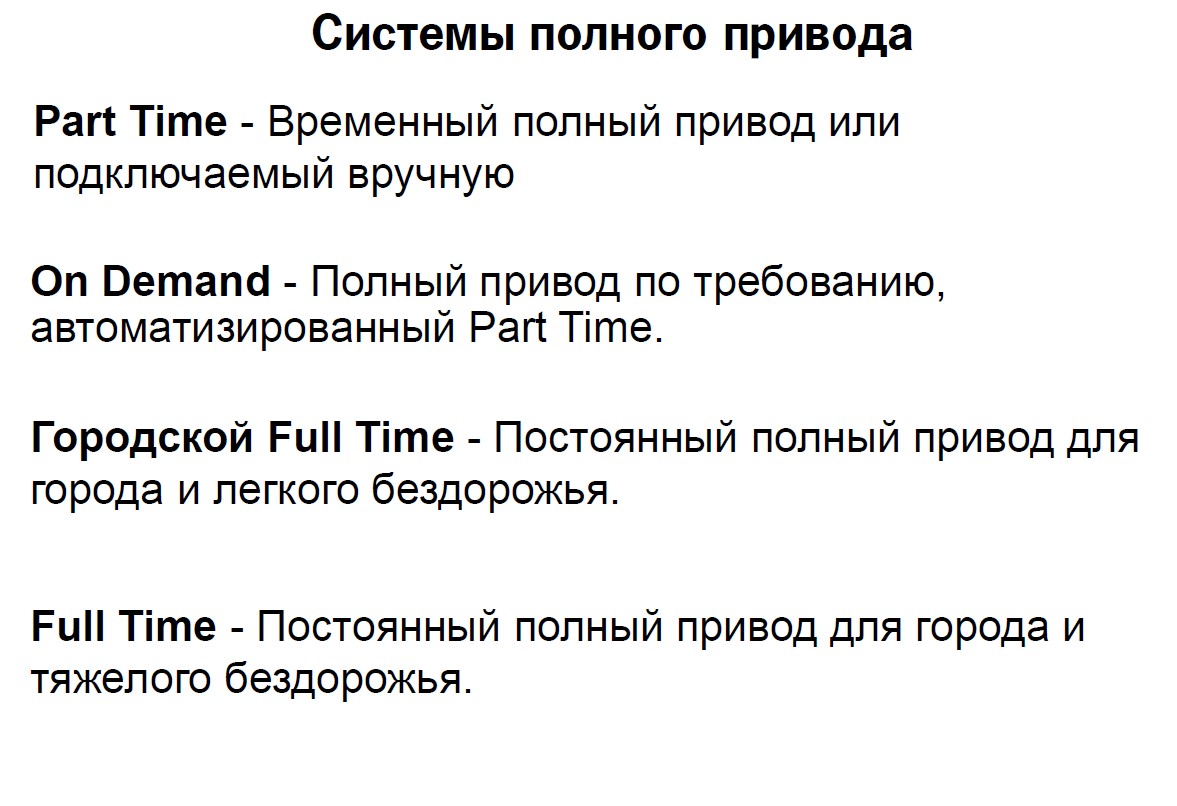 Системы полного привода

Part Time - Временный полный привод или подключаемый вручную

On Demand - Полный привод по требованию, автоматизированный Part Time.

Городской Full Time - Постоянный полный привод для города и легкого бездорожья.

Full Time - Постоянный полный привод для города и тяжелого бездорожья.